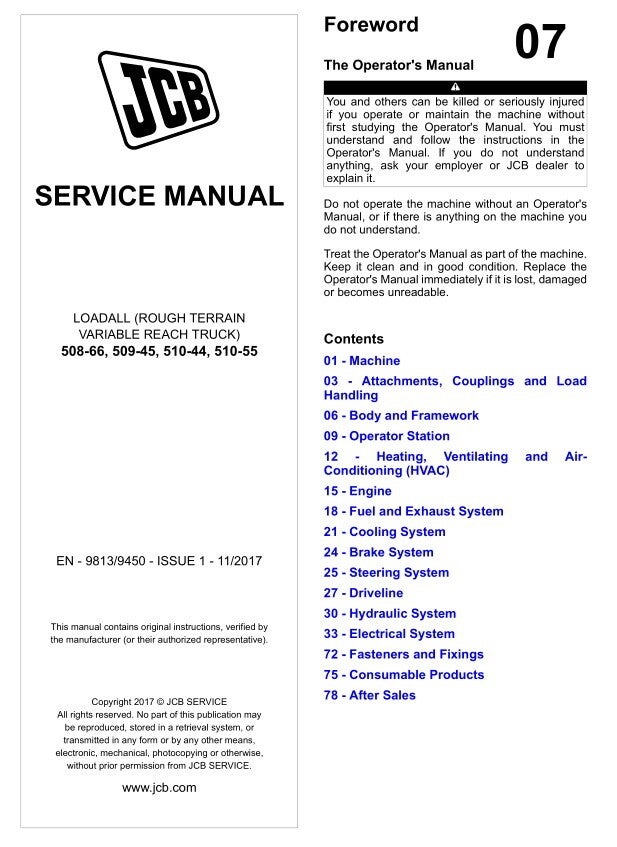 JCB

SERVICE MANUAL

LOADALL (ROUGH TERRAIN VARIABLE REACH TRUCK)
508-66, 509-45, 510-44, 510-55

EN - 9813/9450 - ISSUE 1 - 11/2017

This manual contains original instructions, verified by the manufacturer (or their authorized representative).

Copyright 2017 © JCB SERVICE
All rights reserved. No part of this publication may be reproduced, stored in a retrieval system, or transmitted in any form or by any other means, electronic, mechanical, photocopying or otherwise, without prior permission from JCB SERVICE.

www.jcb.com

Foreword

07

The Operator's Manual

You and others can be killed or seriously injured if you operate or maintain the machine without first studying the Operator's Manual. You must understand and follow the instructions in the Operator's Manual. If you do not understand anything, ask your employer or JCB dealer to explain it.

Do not operate the machine without an Operator's Manual, or if there is anything on the machine you do not understand.

Treat the Operator's Manual as part of the machine. Keep it clean and in good condition. Replace the Operator's Manual immediately if it is lost, damaged or becomes unreadable.

Contents

01 - Machine
03 - Attachments, Couplings and Load Handling
06 - Body and Framework
09 - Operator Station
12 - Heating, Ventilating and Air-Conditioning (HVAC)
15 - Engine
18 - Fuel and Exhaust System
21 - Cooling System
24 - Brake System
25 - Steering System
27 - Driveline
30 - Hydraulic System
33 - Electrical System
72 - Fasteners and Fixings
75 - Consumable Products
78 - After Sales